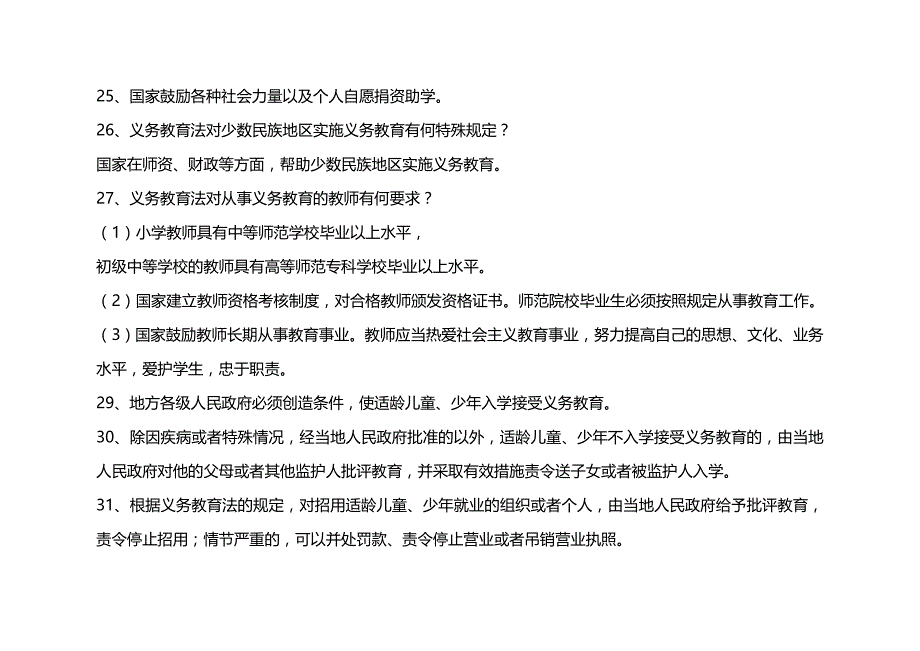 25、国家鼓励各种社会力量以及个人自愿捐资助学。

26、义务教育法对少数民族地区实施义务教育有何特殊规定？

国家在师资、财政等方面，帮助少数民族地区实施义务教育。

27、义务教育法对从事义务教育的教师有何要求？

（1）小学教师具有中等师范学校毕业以上水平，

初级中等学校的教师具有高等师范专科学校毕业以上水平。

（2）国家建立教师资格考核制度，对合格教师颁发资格证书。师范院校毕业生必须按照规定从事教育工作。

（3）国家鼓励教师长期从事教育事业。教师应当热爱社会主义教育事业，努力提高自己的思想、文化、业务水平，爱护学生，忠于职责。

29、地方各级人民政府必须创造条件，使适龄儿童、少年入学接受义务教育。

30、除因疾病或者特殊情况，经当地人民政府批准的以外，适龄儿童、少年不入学接受义务教育的，由当地人民政府对他的父母或者其他监护人批评教育，并采取有效措施责令送子女或者被监护人入学。

31、根据义务教育法的规定，对招用适龄儿童、少年就业的组织或者个人，由当地人民政府给予批评教育，责令停止招用；情节严重的，可以并处罚款、责令停止营业或者吊销营业执照。